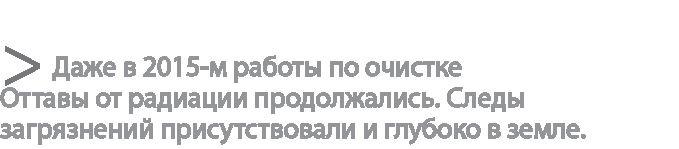 > Даже в 2015-м работы по очистке Оттавы от радиации продолжались. Следы загрязнений присутствовали и глубоко в земле.